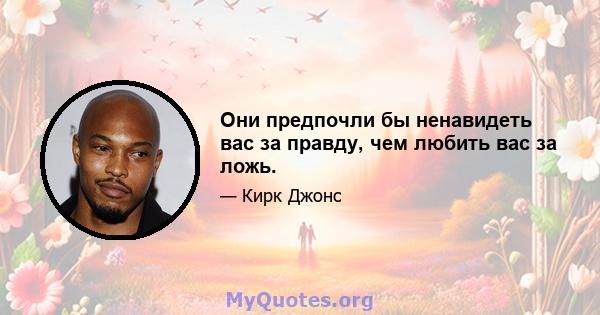 Они предпочли бы ненавидеть вас за правду, чем любить вас за ложь.

— Кирк Джонс

MyQuotes.org